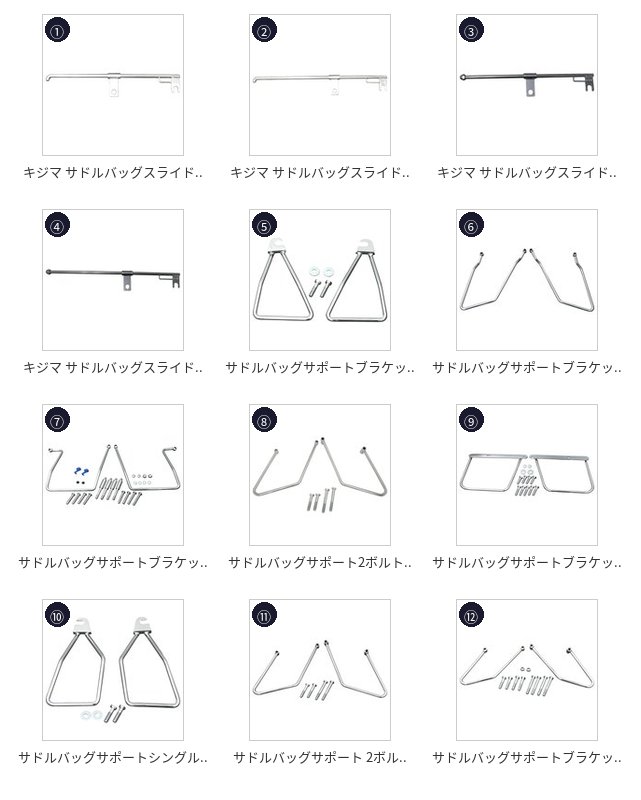 ①
キジマ サドルバッグスライド..

②
キジマ サドルバッグスライド..

③
キジマ サドルバッグスライド..

④
キジマ サドルバッグスライド..

⑤
サドルバッグサポートブラケッ..

⑥
サドルバッグサポートブラケッ..

⑦
サドルバッグサポートブラケッ..

⑧
サドルバッグサポート2ボルト..

⑨
サドルバッグサポートブラケッ..

⑩
サドルバッグサポートシングル..

⑪
サドルバッグサポート 2ボル..

⑫
サドルバッグサポートブラケッ..